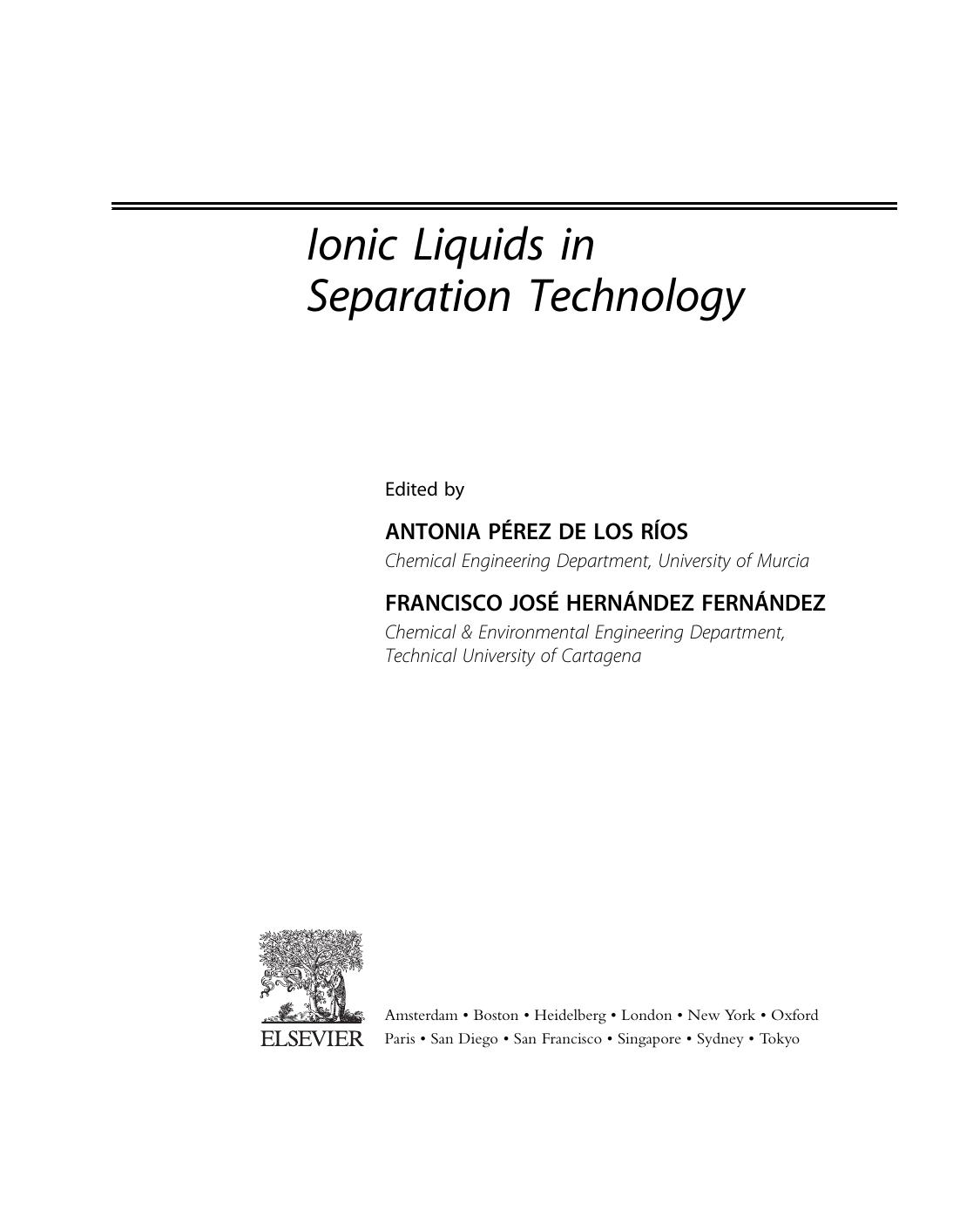 Ionic Liquids in Separation Technology

Edited by

ANTONIA PÉREZ DE LOS RÍOS
Chemical Engineering Department, University of Murcia

FRANCISCO JOSÉ HERNÁNDEZ FERNÁNDEZ
Chemical & Environmental Engineering Department, Technical University of Cartagena

ELSEVIER

Amsterdam • Boston • Heidelberg • London • New York • Oxford
Paris • San Diego • San Francisco • Singapore • Sydney • Tokyo